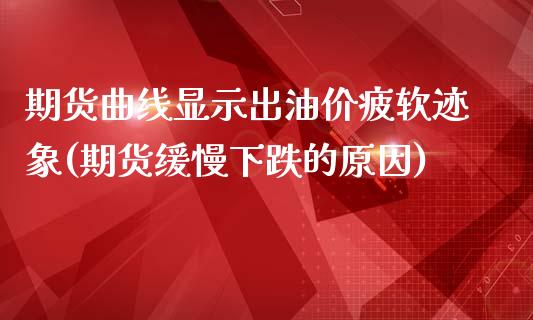 期货曲线显示出油价疲软迹象(期货缓慢下跌的原因)